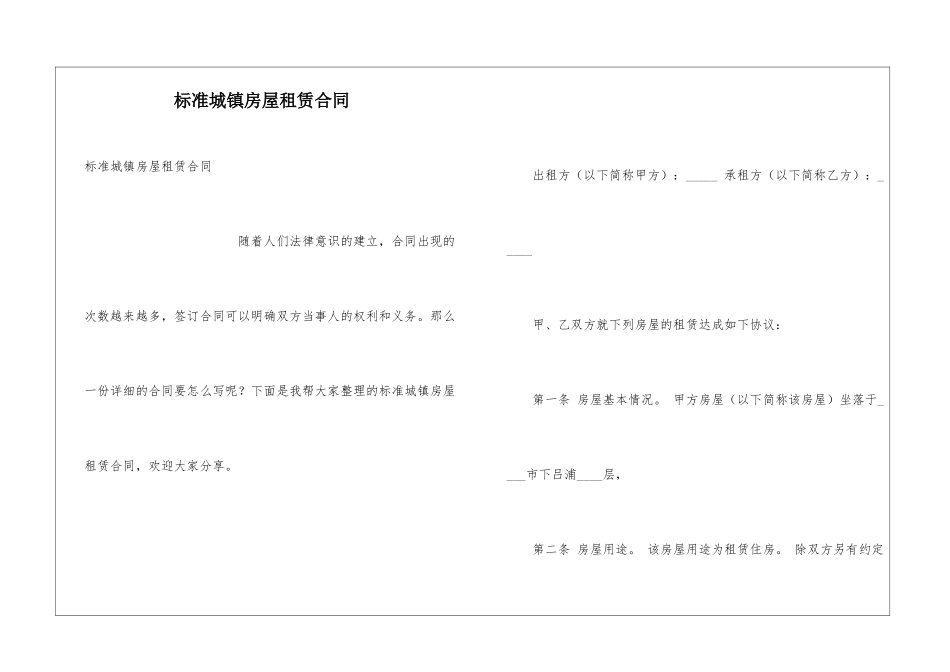 标准城镇房屋租赁合同

标准城镇房屋租赁合同

随着人们法律意识的建立，合同出现的次数越来越多，签订合同可以明确双方当事人的权利和义务。那么一份详细的合同要怎么写呢？下面是我帮大家整理的标准城镇房屋租赁合同，欢迎大家分享。

出租方（以下简称甲方）：_____ 承租方（以下简称乙方）：_____

甲、乙双方就下列房屋的租赁达成如下协议：

第一条 房屋基本情况。 甲方房屋（以下简称该房屋）坐落于____市下吕浦____层，

第二条 房屋用途。 该房屋用途为租赁住房。 除双方另有约定